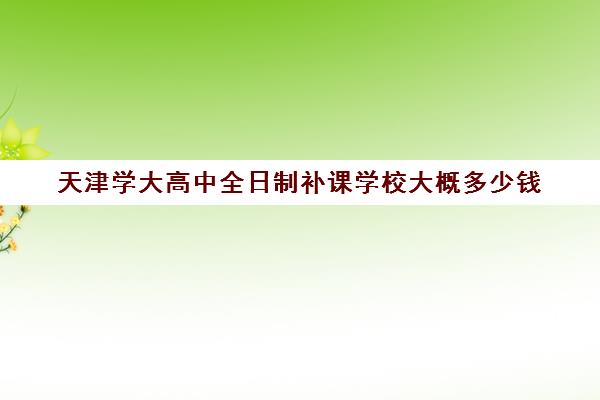 天津学大高中全日制补课学校大概多少钱